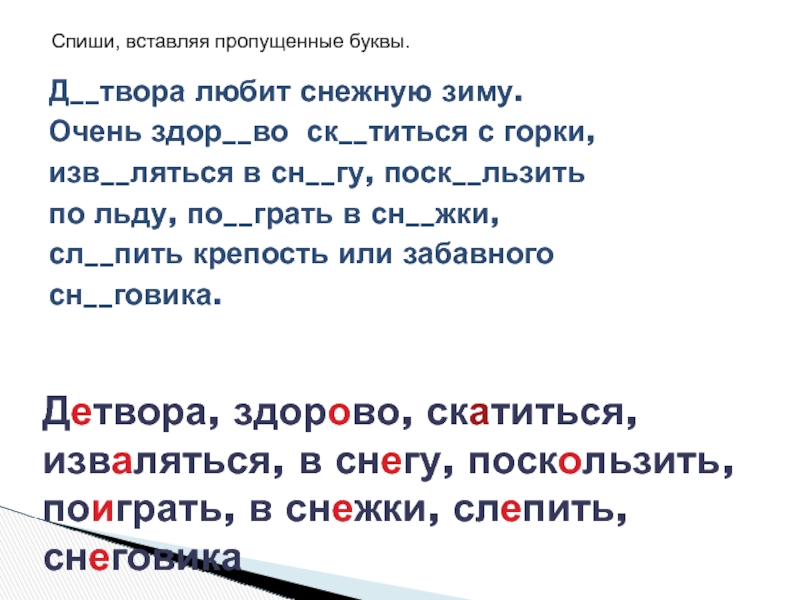 Спиши, вставляя пропущенные буквы.

Д__твора любит снежную зиму. Очень здор__во ск__титься с горки, изв__ляться в сн__гу, поск__льзить по льду, по__грать в сн__жки, сл__пить крепость или забавного сн__говика.

Детвора, здорово, скатиться, изваляться, в снегу, поскользить, поиграть, в снежки, слепить, снеговика